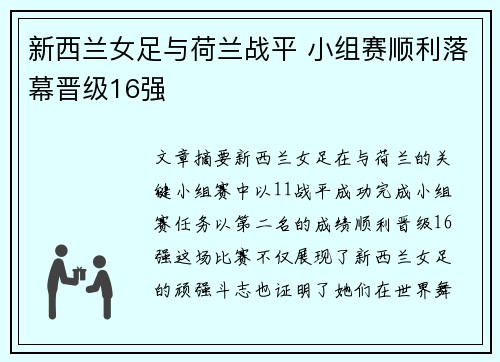 新西兰女足与荷兰战平 小组赛顺利落幕晋级16强

文章摘要新西兰女足在与荷兰的关键小组赛中以11战平成功完成小组赛任务以第二名的成绩顺利晋级16强这场比赛不仅展现了新西兰女足的顽强斗志也证明了她们在世界舞